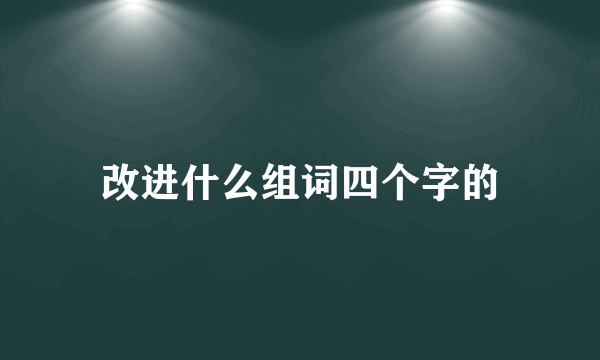 改进什么组词四个字的